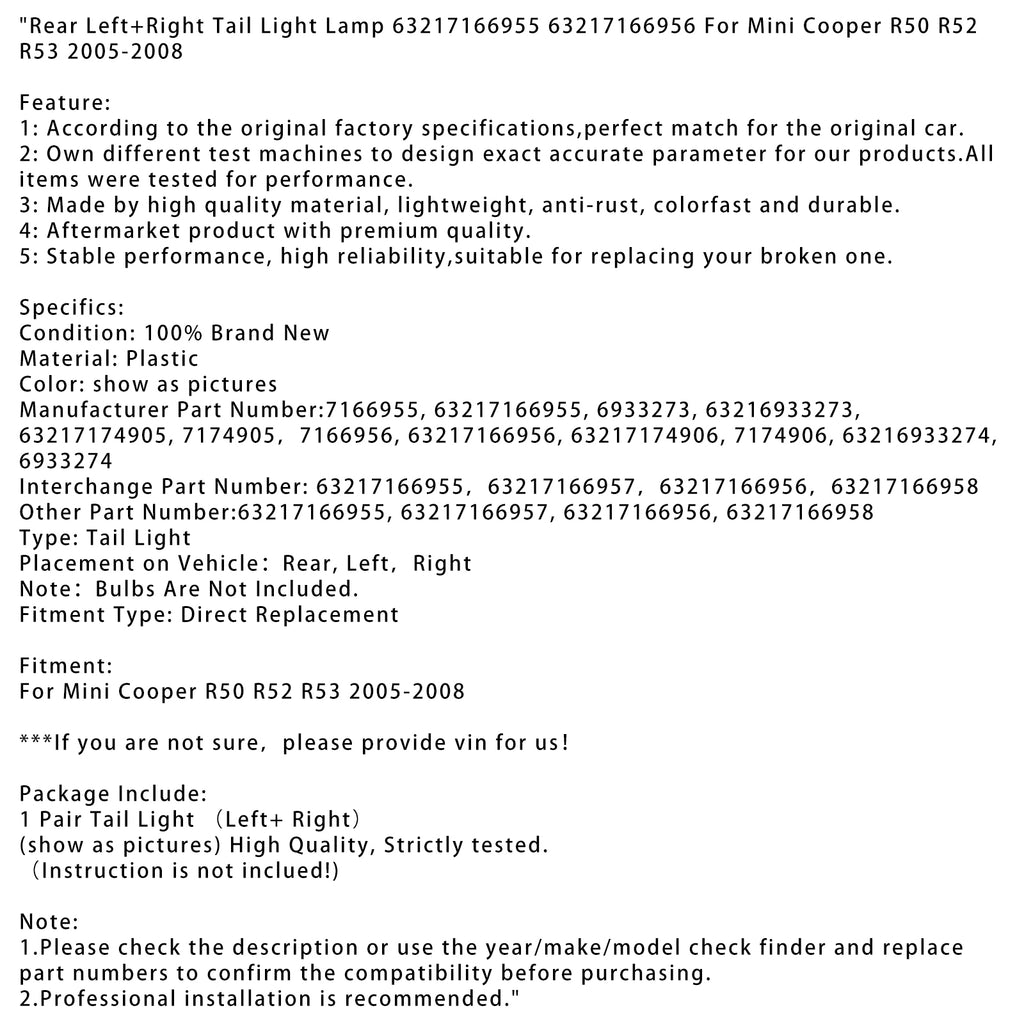 "Rear Left+Right Tail Light Lamp 63217166955 63217166956 For Mini Cooper R50 R52 R53 2005-2008

Feature:
1: According to the original factory specifications,perfect match for the original car.
2: Own different test machines to design exact accurate parameter for our products.All items were tested for performance.
3: Made by high quality material, lightweight, anti-rust, colorfast and durable.
4: Aftermarket product with premium quality.
5: Stable performance, high reliability,suitable for replacing your broken one.

Specifics:
Condition: 100% Brand New
Material: Plastic
Color: show as pictures
Manufacturer Part Number:7166955, 63217166955, 6933273, 63216933273, 63217174905, 7174905, 7166956, 63217166956, 63217174906, 7174906, 63216933274, 6933274
Interchange Part Number: 63217166955, 63217166957, 63217166956, 63217166958
Other Part Number:63217166955, 63217166957, 63217166956, 63217166958
Type: Tail Light
Placement on Vehicle: Rear, Left, Right
Note: Bulbs Are Not Included.
Fitment Type: Direct Replacement

Fitment:
For Mini Cooper R50 R52 R53 2005-2008

***If you are not sure, please provide vin for us!

Package Include:
1 Pair Tail Light (Left+ Right)
(show as pictures) High Quality, Strictly tested.
(Instruction is not inclued!)

Note:
1.Please check the description or use the year/make/model check finder and replace part numbers to confirm the compatibility before purchasing.
2.Professional installation is recommended."